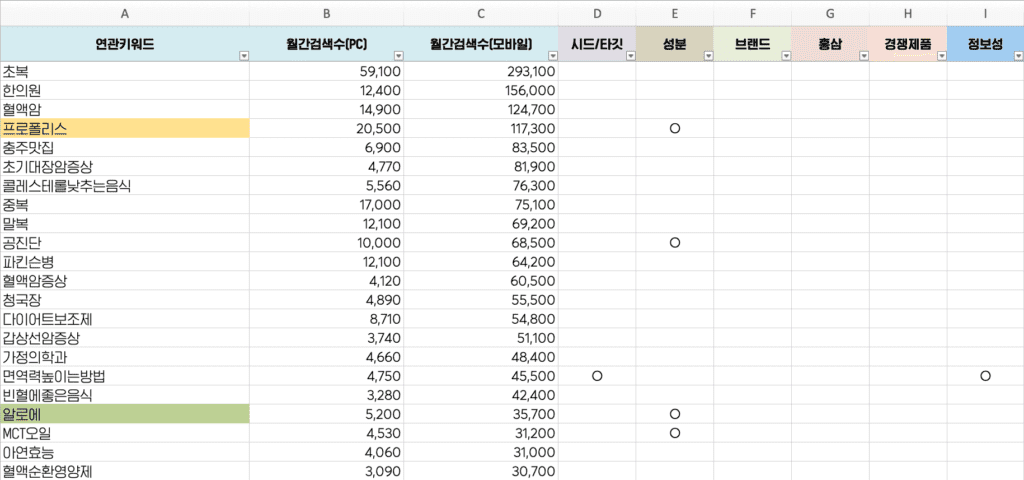 | A | B | C | D | E | F | G | H | I |
|---|---|---|---|---|---|---|---|---|
| 연관키워드 | 월간검색수(PC) | 월간검색수(모바일) | 시드/타깃 | 성분 | 브랜드 | 홍삼 | 경쟁제품 | 정보성 |
| 초복 | 59,100 | 293,100 | | | | | | |
| 한의원 | 12,400 | 156,000 | | | | | | |
| 혈액암 | 14,900 | 124,700 | | | | | | |
| 프로폴리스 | 20,500 | 117,300 | | O | | | | |
| 충주맛집 | 6,900 | 83,500 | | | | | | |
| 초기대장암증상 | 4,770 | 81,900 | | | | | | |
| 콜레스테롤낮추는음식 | 5,560 | 76,300 | | | | | | |
| 중복 | 17,000 | 75,100 | | | | | | |
| 말복 | 12,100 | 69,200 | | | | | | |
| 공진단 | 10,000 | 68,500 | | O | | | | |
| 파킨슨병 | 12,100 | 64,200 | | | | | | |
| 혈액암증상 | 4,120 | 60,500 | | | | | | |
| 청국장 | 4,890 | 55,500 | | | | | | |
| 다이어트보조제 | 8,710 | 54,800 | | | | | | |
| 갑상선암증상 | 3,740 | 51,100 | | | | | | |
| 가정의학과 | 4,660 | 48,400 | | | | | | |
| 면역력높이는방법 | 4,750 | 45,500 | O | | | | | O |
| 빈혈에좋은음식 | 3,280 | 42,400 | | | | | | |
| 알로에 | 5,200 | 35,700 | | O | | | | |
| MCT오일 | 4,530 | 31,200 | | O | | | | |
| 아연효능 | 4,060 | 31,000 | | | | | | |
| 혈액순환영양제 | 3,090 | 30,700 | | | | | | |